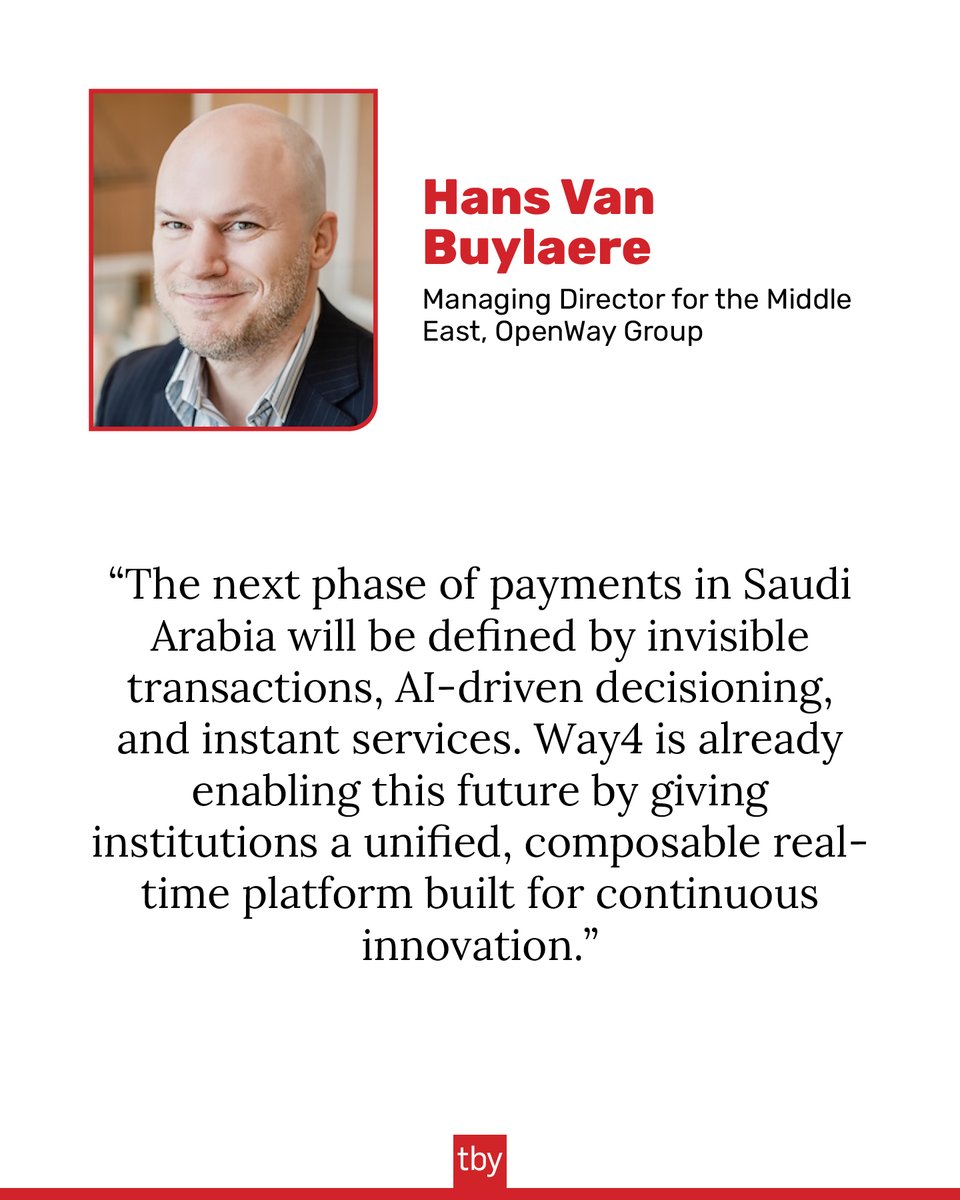 Hans Van Buylaere

Managing Director for the Middle East, OpenWay Group

“The next phase of payments in Saudi Arabia will be defined by invisible transactions, AI-driven decisioning, and instant services. Way4 is already enabling this future by giving institutions a unified, composable real-time platform built for continuous innovation.”

tby